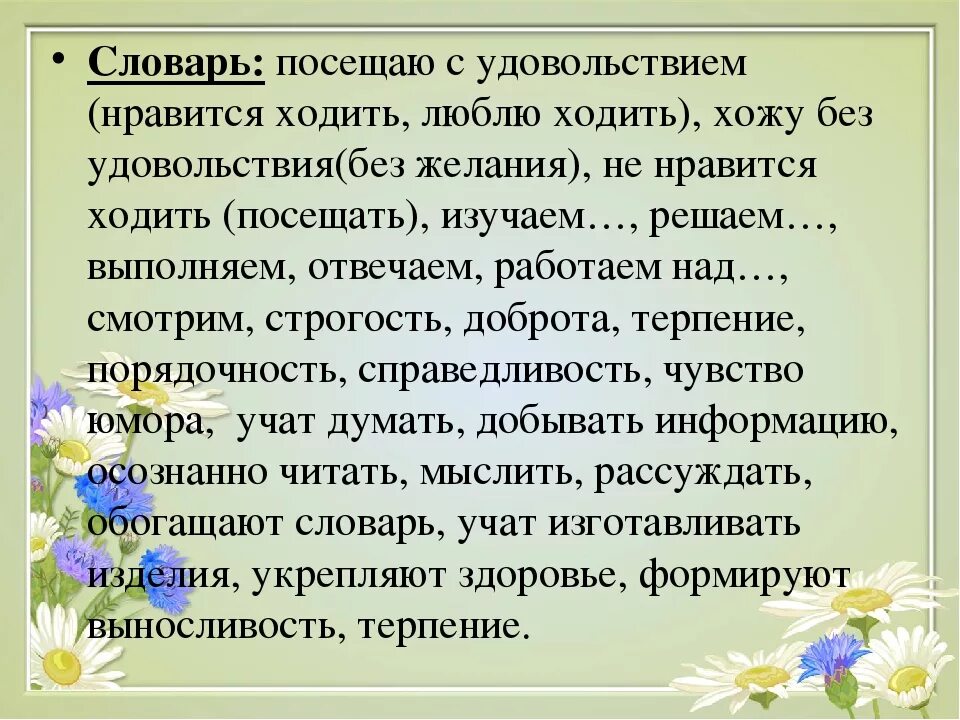 • Словарь: посещаю с удовольствием (нравится ходить, люблю ходить), хожу без удовольствия(без желания), не нравится ходить (посещать), изучаем…, решаем…, выполняем, отвечаем, работаем над…, смотрим, строгость, доброта, терпение, порядочность, справедливость, чувство юмора,  учат думать, добывать информацию, осознанно читать, мыслить, рассуждать, обогащают словарь, учат изготавливать изделия, укрепляют здоровье, формируют выносливость, терпение.